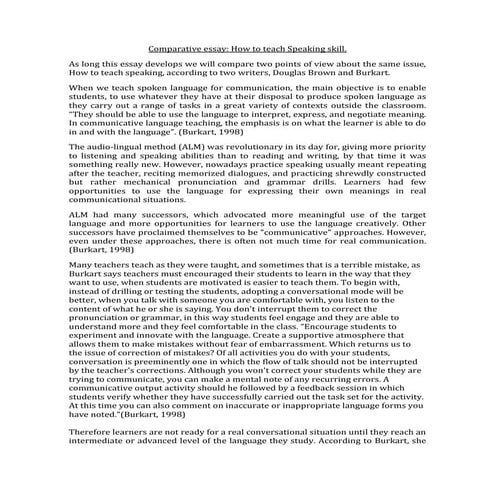 Comparative essay: How to teach Speaking skill.

As long this essay develops we will compare two points of view about the same issue, How to teach speaking, according to two writers, Douglas Brown and Burkart.

When we teach spoken language for communication, the main objective is to enable students, to use whatever they have at their disposal to produce spoken language as they carry out a range of tasks in a great variety of contexts outside the classroom. "They should be able to use the language to interpret, express, and negotiate meaning. In communicative language teaching, the emphasis is on what the learner is able to do in and with the language". (Burkart, 1998)

The audio-lingual method (ALM) was revolutionary in its day for, giving more priority to listening and speaking abilities than to reading and writing, by that time it was something really new. However, nowadays practice speaking usually meant repeating after the teacher, reciting memorized dialogues, and practicing shrewdly constructed but rather mechanical pronunciation and grammar drills. Learners had few opportunities to use the language for expressing their own meanings in real communicational situations.

ALM had many successors, which advocated more meaningful use of the target language and more opportunities for learners to use the language creatively. Other successors have proclaimed themselves to be "communicative" approaches. However, even under these approaches, there is often not much time for real communication. (Burkart, 1998)

Many teachers teach as they were taught, and sometimes that is a terrible mistake, as Burkart says teachers must encouraged their students to learn in the way that they want to use, when students are motivated is easier to teach them. To begin with, instead of drilling or testing the students, adopting a conversational mode will be better, when you talk with someone you are comfortable with, you listen to the content of what he or she is saying. You don't interrupt them to correct the pronunciation or grammar, in this way students feel engage and they are able to understand more and they feel comfortable in the class. "Encourage students to experiment and innovate with the language. Create a supportive atmosphere that allows them to make mistakes without fear of embarrassment. Which returns us to the issue of correction of mistakes? Of all activities you do with your students, conversation is preeminently one in which the flow of talk should not be interrupted by the teacher's corrections. Although you won't correct your students while they are trying to communicate, you can make a mental note of any recurring errors. A communicative output activity should he followed by a feedback session in which students verify whether they have successfully carried out the task set for the activity. At this time you can also comment on inaccurate or inappropriate language forms you have noted."(Burkart, 1998)

Therefore learners are not ready for a real conversational situation until they reach an intermediate or advanced level of the language they study. According to Burkart, she